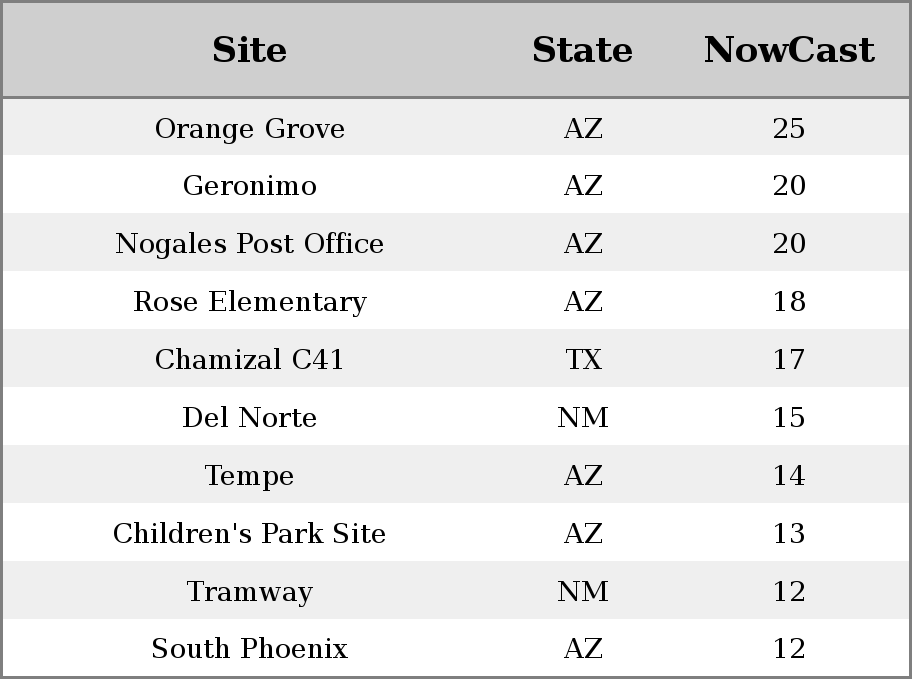 | Site | State | NowCast |
|---|---|---|
| Orange Grove | AZ | 25 |
| Geronimo | AZ | 20 |
| Nogales Post Office | AZ | 20 |
| Rose Elementary | AZ | 18 |
| Chamizal C41 | TX | 17 |
| Del Norte | NM | 15 |
| Tempe | AZ | 14 |
| Children's Park Site | AZ | 13 |
| Tramway | NM | 12 |
| South Phoenix | AZ | 12 |